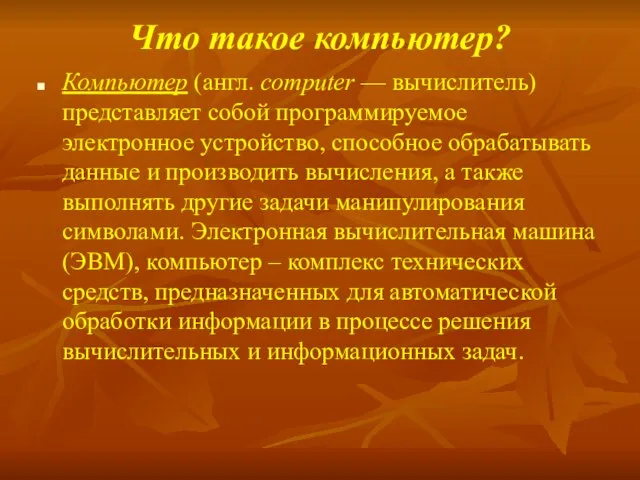 Что такое компьютер?

Компьютер (англ. computer — вычислитель) представляет собой программируемое электронное устройство, способное обрабатывать данные и производить вычисления, а также выполнять другие задачи манипулирования символами. Электронная вычислительная машина (ЭВМ), компьютер – комплекс технических средств, предназначенных для автоматической обработки информации в процессе решения вычислительных и информационных задач.